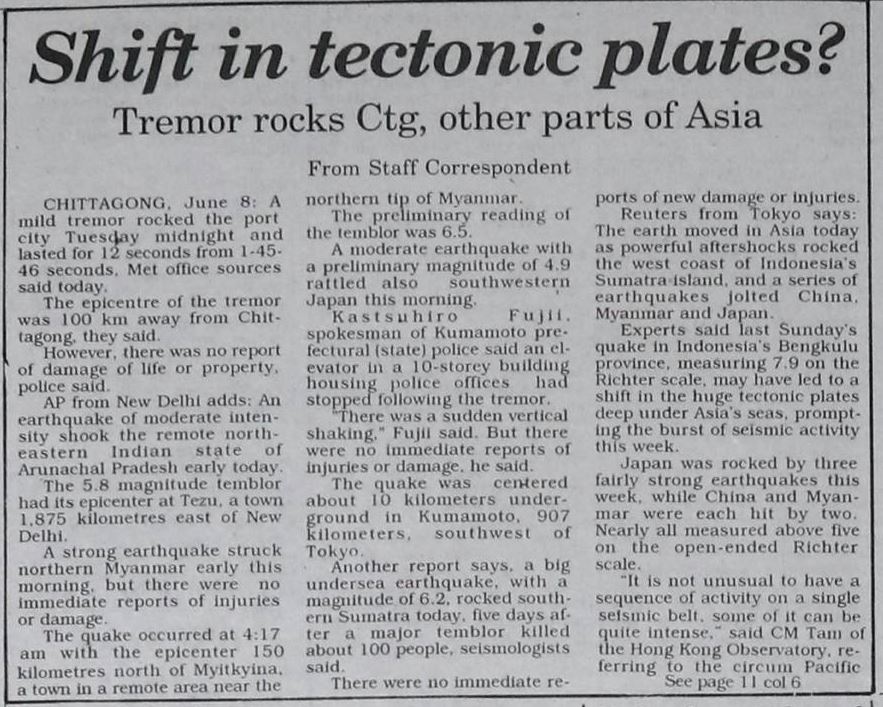 Shift in tectonic plates?

Tremor rocks Ctg, other parts of Asia

From Staff Correspondent

CHITTAGONG, June 8: A mild tremor rocked the port city Tuesday midnight and lasted for 12 seconds from 1-45-46 seconds, Met office sources said today.

The epicentre of the tremor was 100 km away from Chittagong, they said.

However, there was no report of damage of life or property, police said.

AP from New Delhi adds: An earthquake of moderate intensity shook the remote northeastern Indian state of Arunachal Pradesh early today.

The 5.8 magnitude temblor had its epicenter at Tezu, a town 1,875 kilometres east of New Delhi.

A strong earthquake struck northern Myanmar early this morning, but there were no immediate reports of injuries or damage.

The quake occurred at 4:17 am with the epicenter 150 kilometres north of Myitkyina, a town in a remote area near the northern tip of Myanmar.

The preliminary reading of the temblor was 6.5.

A moderate earthquake with a preliminary magnitude of 4.9 rattled also southwestern Japan this morning.

Kastsuhiro Fujii, spokesman of Kumamoto prefectural (state) police said an elevator in a 10-storey building housing police offices had stopped following the tremor.

"There was a sudden vertical shaking," Fujii said. But there were no immediate reports of injuries or damage, he said.

The quake was centered about 10 kilometers underground in Kumamoto, 907 kilometers, southwest of Tokyo.

Another report says, a big undersea earthquake, with a magnitude of 6.2, rocked southern Sumatra today, five days after a major temblor killed about 100 people, seismologists said.

There were no immediate reports of new damage or injuries.

Reuters from Tokyo says: The earth moved in Asia today as powerful aftershocks rocked the west coast of Indonesia's Sumatra island, and a series of earthquakes jolted China, Myanmar and Japan.

Experts said last Sunday's quake in Indonesia's Bengkulu province, measuring 7.9 on the Richter scale, may have led to a shift in the huge tectonic plates deep under Asia's seas, prompting the burst of seismic activity this week.

Japan was rocked by three fairly strong earthquakes this week, while China and Myanmar were each hit by two. Nearly all measured above five on the open-ended Richter scale.

"It is not unusual to have a sequence of activity on a single seismic belt, some of it can be quite intense," said CM Tam of the Hong Kong Observatory, referring to the circum Pacific

See page 11 col 6